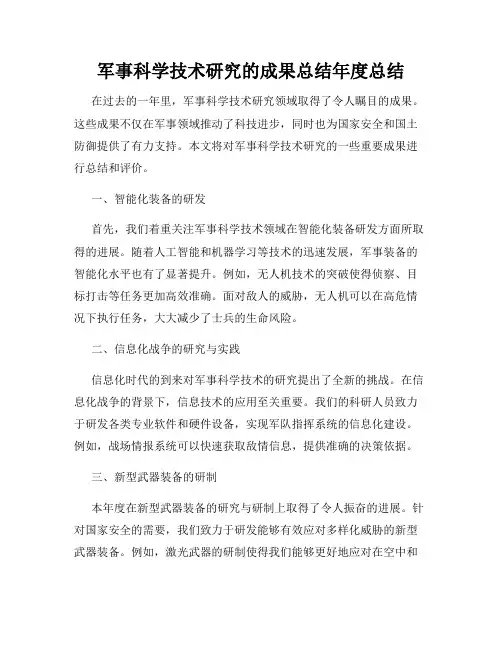 军事科学技术研究的成果总结年度总结

在过去的一年里，军事科学技术研究领域取得了令人瞩目的成果。这些成果不仅在军事领域推动了科技进步，同时也为国家安全和国土防御提供了有力支持。本文将对军事科学技术研究的一些重要成果进行总结和评价。

一、智能化装备的研发

首先，我们着重关注军事科学技术领域在智能化装备研发方面所取得的进展。随着人工智能和机器学习等技术的迅速发展，军事装备的智能化水平也有了显著提升。例如，无人机技术的突破使得侦察、目标打击等任务更加高效准确。面对敌人的威胁，无人机可以在高危情况下执行任务，大大减少了士兵的生命风险。

二、信息化战争的研究与实践

信息化时代的到来对军事科学技术的研究提出了全新的挑战。在信息化战争的背景下，信息技术的应用至关重要。我们的科研人员致力于研发各类专业软件和硬件设备，实现军队指挥系统的信息化建设。例如，战场情报系统可以快速获取敌情信息，提供准确的决策依据。

三、新型武器装备的研制

本年度在新型武器装备的研究与研制上取得了令人振奋的进展。针对国家安全的需要，我们致力于研发能够有效应对多样化威胁的新型武器装备。例如，激光武器的研制使得我们能够更好地应对在空中和